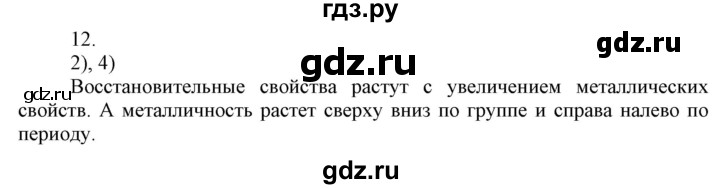 гдз.ру

12.

gdz.ru

2), 4)

gdz.ru

gdz.ru Восстановительные свойства растут с увеличением металлических свойств. А металличность растет сверху вниз по группе и справа налево по периоду.

gdz.ru